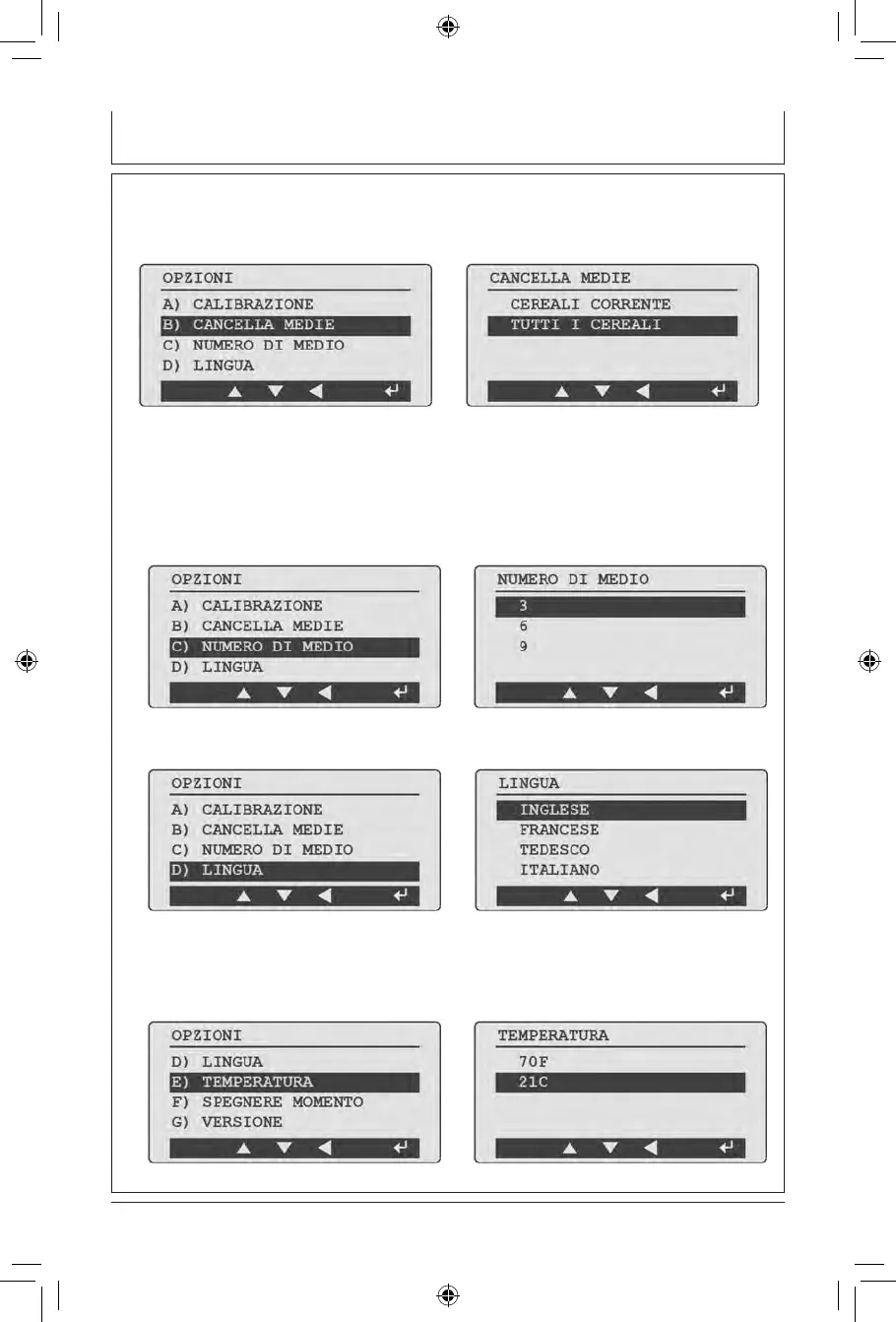 OPZIONI
A) CALIBRAZIONE
B) CANCELLA MEDIE
C) NUMERO DI MEDIO
D) LINGUA

CANCELLA MEDIE
CEREALI CORRENTE
TUTTI I CEREALI

OPZIONI
A) CALIBRAZIONE
B) CANCELLA MEDIE
C) NUMERO DI MEDIO
D) LINGUA

NUMERO DI MEDIO
3
6
9

OPZIONI
A) CALIBRAZIONE
B) CANCELLA MEDIE
C) NUMERO DI MEDIO
D) LINGUA

LINGUA
INGLESE
FRANCESE
TEDESCO
ITALIANO

OPZIONI
D) LINGUA
E) TEMPERATURA
F) SPEGNERE MOMENTO
G) VERSIONE

TEMPERATURA
70F
21C